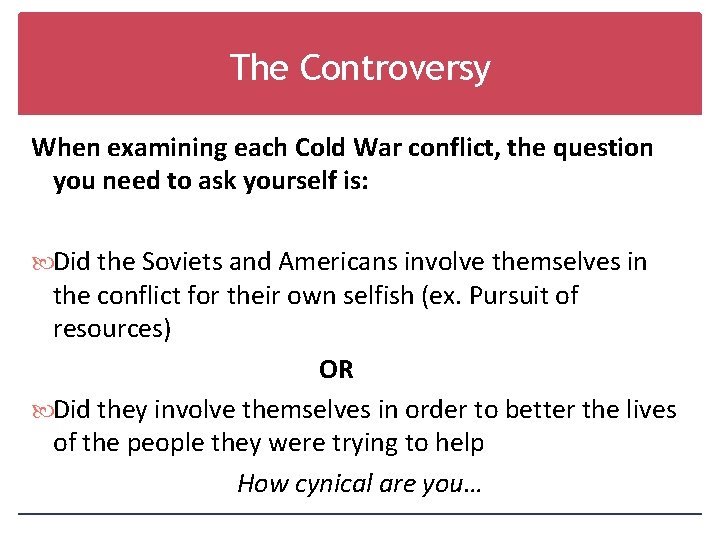 The Controversy

When examining each Cold War conflict, the question you need to ask yourself is:

Did the Soviets and Americans involve themselves in the conflict for their own selfish (ex. Pursuit of resources)

OR

Did they involve themselves in order to better the lives of the people they were trying to help

How cynical are you…